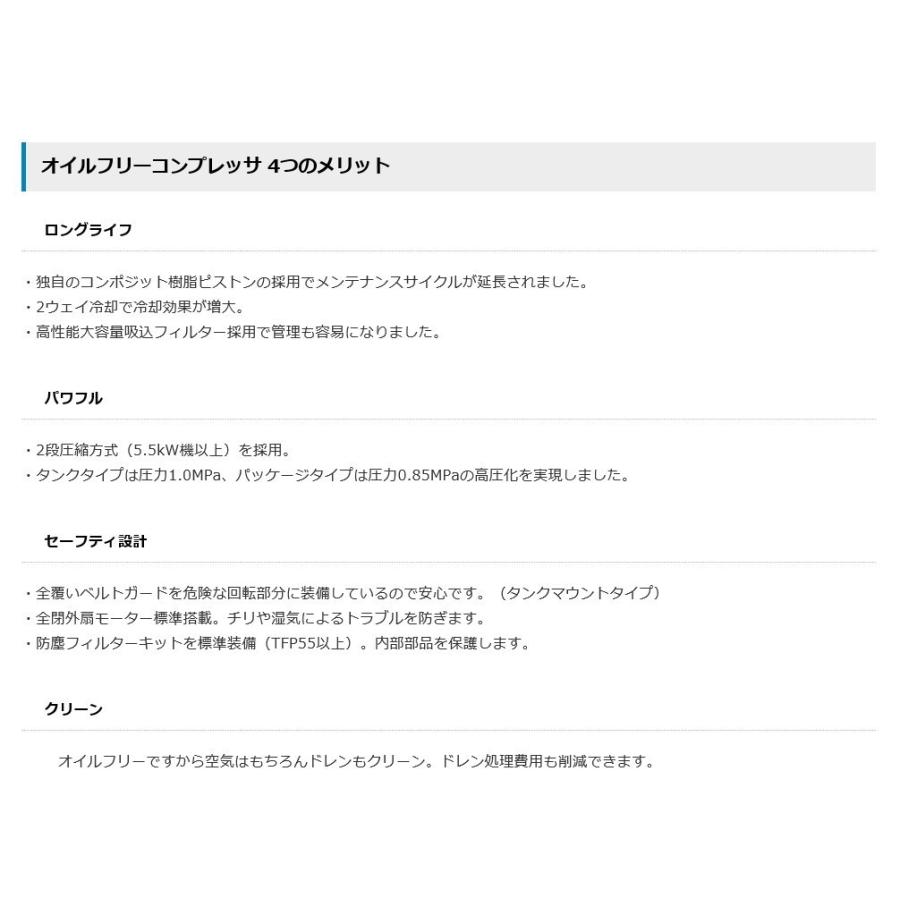 オイルフリーコンプレッサ 4つのメリット

ロングライフ

・独自のコンポジット樹脂ピストンの採用でメンテナンスサイクルが延長されました。
・2ウェイ冷却で冷却効果が増大。
・高性能大容量吸込フィルター採用で管理も容易になりました。

パワフル

・2段圧縮方式（5.5kW機以上）を採用。
・タンクタイプは圧力1.0MPa、パッケージタイプは圧力0.85MPaの高圧化を実現しました。

セーフティ設計

・全覆いベルトガードを危険な回転部分に装備しているので安心です。（タンクマウントタイプ）
・全閉外扇モーター標準搭載。チリや湿気によるトラブルを防ぎます。
・防塵フィルターキットを標準装備（TFP55以上）。内部部品を保護します。

クリーン

オイルフリーですから空気はもちろんドレンもクリーン。ドレン処理費用も削減できます。